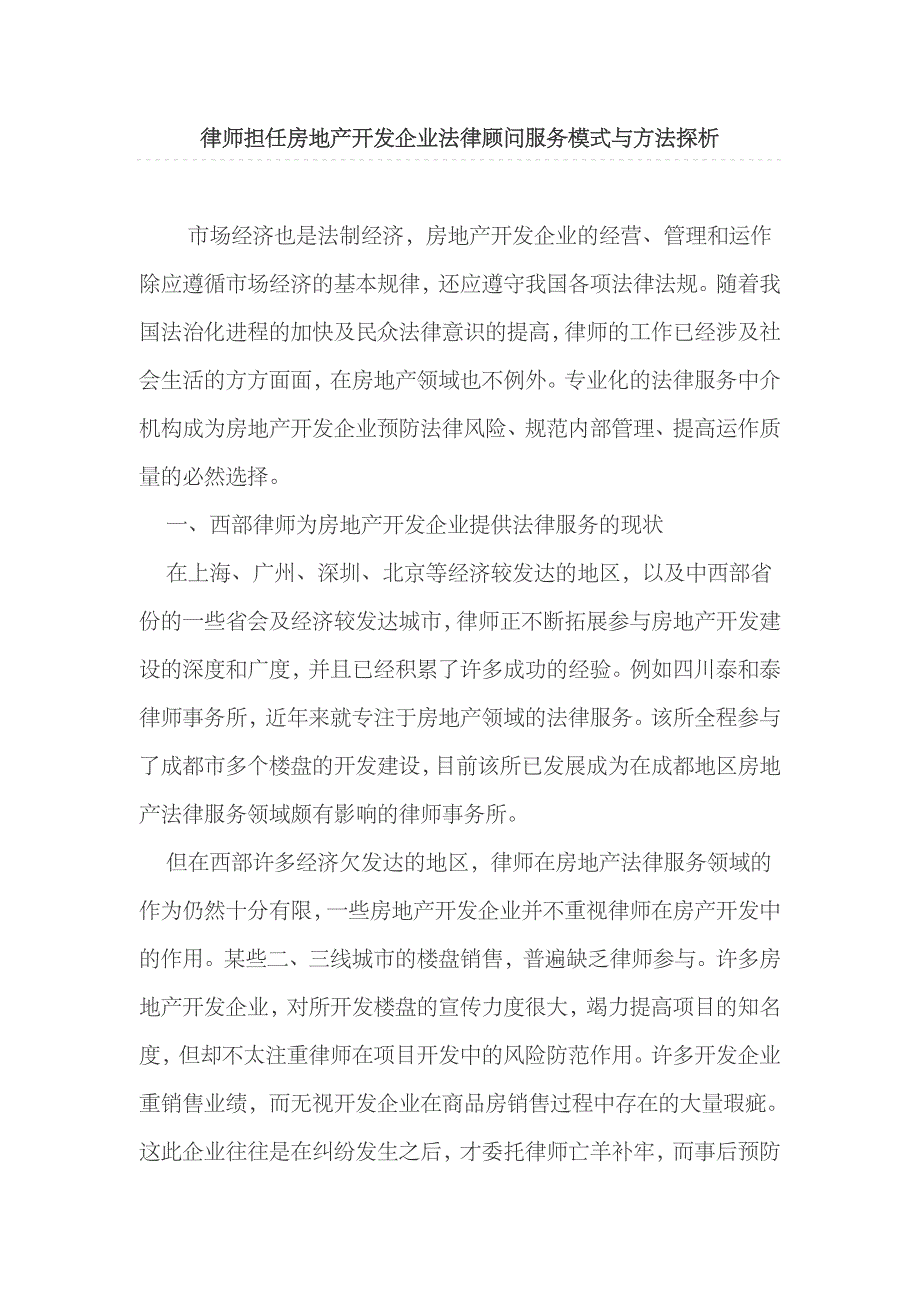 律师担任房地产开发企业法律顾问服务模式与方法探析

市场经济也是法制经济，房地产开发企业的经营、管理和运作除应遵循市场经济的基本规律，还应遵守我国各项法律法规。随着我国法治化进程的加快及民众法律意识的提高，律师的工作已经涉及社会生活的方方面面，在房地产领域也不例外。专业化的法律服务中介机构成为房地产开发企业预防法律风险、规范内部管理、提高运作质量的必然选择。

一、西部律师为房地产开发企业提供法律服务的现状

在上海、广州、深圳、北京等经济较发达的地区，以及中西部省份的一些省会及经济较发达城市，律师正不断拓展参与房地产开发建设的深度和广度，并且已经积累了许多成功的经验。例如四川泰和泰律师事务所，近年来就专注于房地产领域的法律服务。该所全程参与了成都市多个楼盘的开发建设，目前该所已发展成为在成都地区房地产法律服务领域颇有影响的律师事务所。

但在西部许多经济欠发达的地区，律师在房地产法律服务领域的作为仍然十分有限，一些房地产开发企业并不重视律师在房产开发中的作用。某些二、三线城市的楼盘销售，普遍缺乏律师参与。许多房地产开发企业，对所开发楼盘的宣传力度很大，竭力提高项目的知名度，但却不太注重律师在项目开发中的风险防范作用。许多开发企业重销售业绩，而无视开发企业在商品房销售过程中存在的大量瑕疵。这此企业往往是在纠纷发生之后，才委托律师亡羊补牢，而事后预防